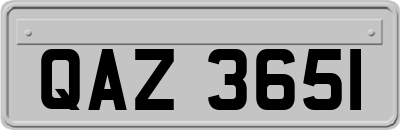 QAZ 3651